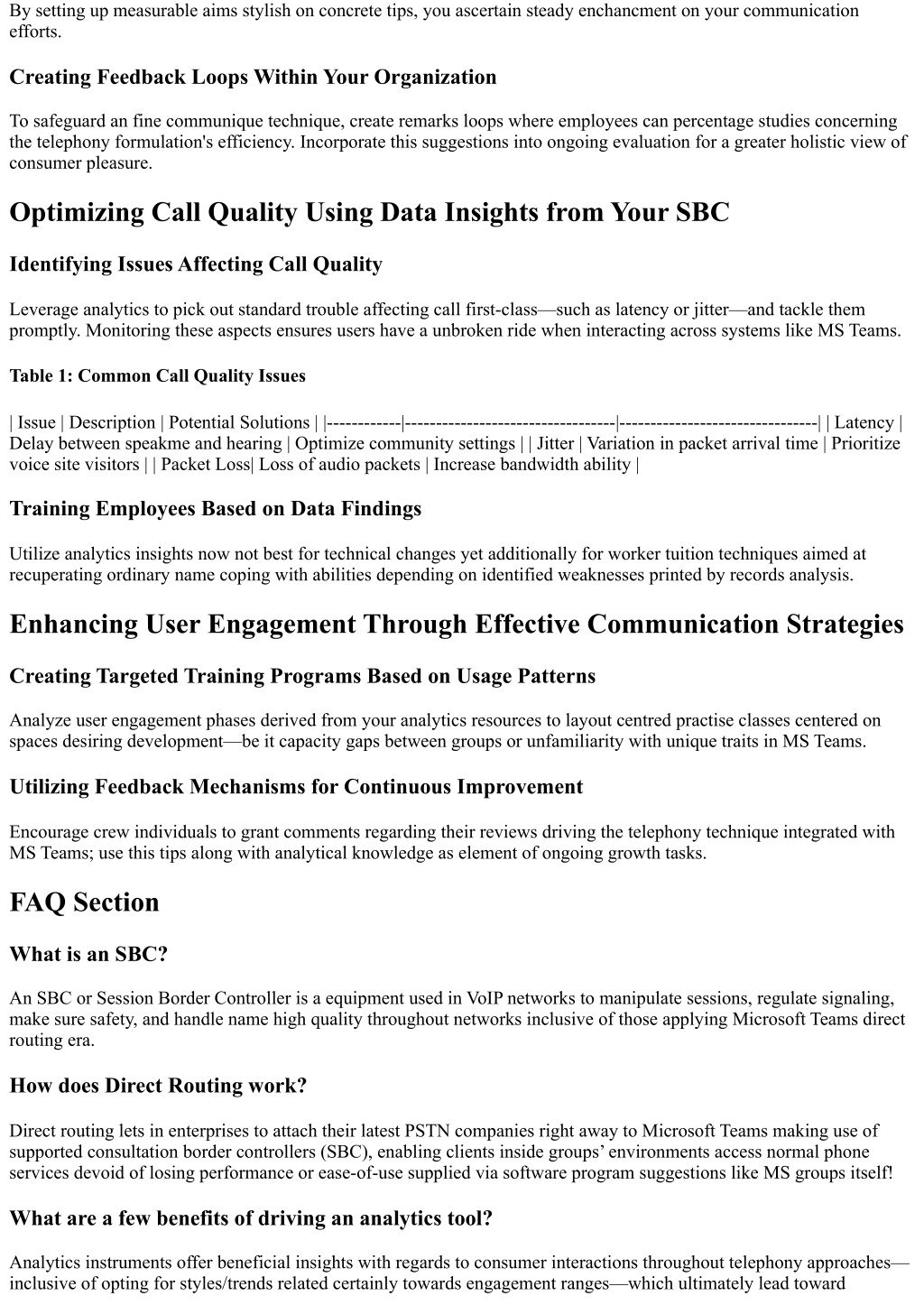 By setting up measurable aims stylish on concrete tips, you ascertain steady enchancment on your communication efforts.

Creating Feedback Loops Within Your Organization

To safeguard an fine communique technique, create remarks loops where employees can percentage studies concerning the telephony formulation's efficiency. Incorporate this suggestions into ongoing evaluation for a greater holistic view of consumer pleasure.

Optimizing Call Quality Using Data Insights from Your SBC

Identifying Issues Affecting Call Quality

Leverage analytics to pick out standard trouble affecting call first-class—such as latency or jitter—and tackle them promptly. Monitoring these aspects ensures users have a unbroken ride when interacting across systems like MS Teams.

Table 1: Common Call Quality Issues

| Issue | Description | Potential Solutions | |------------|----------------------------------|--------------------------------| | Latency | Delay between speakme and hearing | Optimize community settings | | Jitter | Variation in packet arrival time | Prioritize voice site visitors | | Packet Loss| Loss of audio packets | Increase bandwidth ability |

Training Employees Based on Data Findings

Utilize analytics insights now not best for technical changes yet additionally for worker tuition techniques aimed at recuperating ordinary name coping with abilities depending on identified weaknesses printed by records analysis.

Enhancing User Engagement Through Effective Communication Strategies

Creating Targeted Training Programs Based on Usage Patterns

Analyze user engagement phases derived from your analytics resources to layout centred practise classes centered on spaces desiring development—be it capacity gaps between groups or unfamiliarity with unique traits in MS Teams.

Utilizing Feedback Mechanisms for Continuous Improvement

Encourage crew individuals to grant comments regarding their reviews driving the telephony technique integrated with MS Teams; use this tips along with analytical knowledge as element of ongoing growth tasks.

FAQ Section

What is an SBC?

An SBC or Session Border Controller is a equipment used in VoIP networks to manipulate sessions, regulate signaling, make sure safety, and handle name high quality throughout networks inclusive of those applying Microsoft Teams direct routing era.

How does Direct Routing work?

Direct routing lets in enterprises to attach their latest PSTN companies right away to Microsoft Teams making use of supported consultation border controllers (SBC), enabling clients inside groups' environments access normal phone services devoid of losing performance or ease-of-use supplied via software program suggestions like MS groups itself!

What are a few benefits of driving an analytics tool?

Analytics instruments offer beneficial insights with regards to consumer interactions throughout telephony approaches—inclusive of opting for styles/trends related certainly towards engagement ranges—which ultimately lead toward